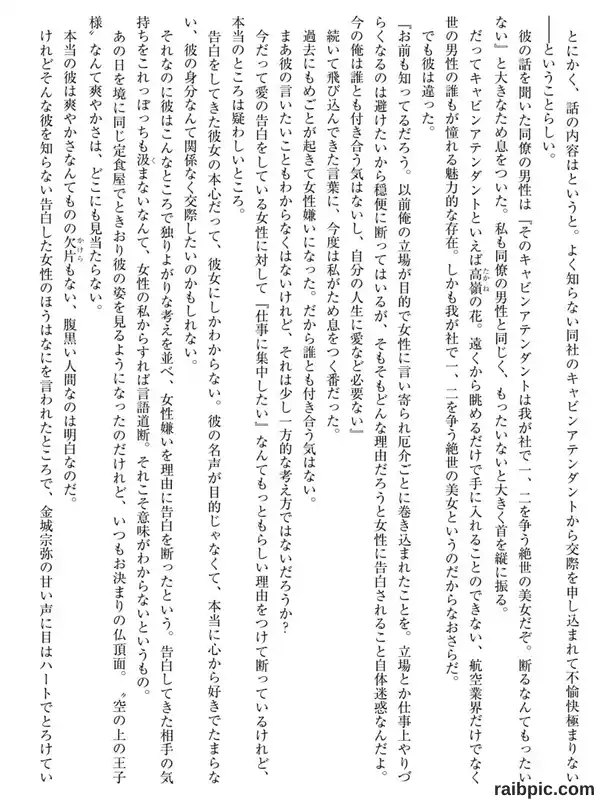 とにかく、話の内容はというと。よく知らない同社のキャビンアテンダントから交際を申し込まれて不愉快極まりない――ということらしい。

彼の話を聞いた同僚の男性は『そのキャビンアテンダントは我が社で一、二を争う絶世の美女だぞ。断るなんてもったいない』と大きなため息をついた。私も同僚の男性と同じく、もったいないと大きく首を縦に振る。

だってキャビンアテンダントといえば高嶺の花。遠くから眺めるだけで手に入れることのできない、航空業界だけでなく世の男性の誰もが憧れる魅力的な存在。しかも我が社で一、二を争う絶世の美女というのだからなおさらだ。

でも彼は違った。

『お前も知ってるだろう。以前俺の立場が目的で女性に言い寄られ厄介ごとに巻き込まれたことを。立場とか仕事上やりづらくなるのは避けたいから穏便に断ってはいるが、そもそもどんな理由だろうと女性に告白されること自体迷惑なんだよ。今の俺は誰とも付き合う気はないし、自分の人生に愛など必要ない』

続いて飛び込んできた言葉に、今度は私がため息をつく番だった。

過去にもめごとが起きて女性嫌いになった。だから誰とも付き合う気はない。

まあ彼の言いたいこともわからなくはないけれど、それは少し一方的な考え方ではないだろうか？

今だって愛の告白をしている女性に対して『仕事に集中したい』なんてもっともらしい理由をつけて断っているけれど、本当のところは疑わしいところ。

告白をしてきた彼女の本心だって、彼女にしかわからない。彼の名声が目的じゃなくて、本当に心から好きでたまらない、彼の身分なんて関係なく交際したいのかもしれない。

それなのに彼はこんなところで独りよがりな考えを並べ、女性嫌いを理由に告白を断ったという。告白してきた相手の気持ちをこれっぽっちも汲まないなんて、女性の私からすれば言語道断。それこそ意味がわからないというもの。

あの日を境に同じ定食屋でときおり彼の姿を見るようになったのだけれど、いつもお決まりの仏頂面。〝空の上の王子様〟なんて爽やかさは、どこにも見当たらない。

本当の彼は爽やかさなんてものの欠片もない、腹黒い人間なのは明白なのだ。

けれどそんな彼を知らない告白した女性のほうはなにを言われたところで、金城宗弥の甘い声に目はハートでとろけてい

raibpic.com